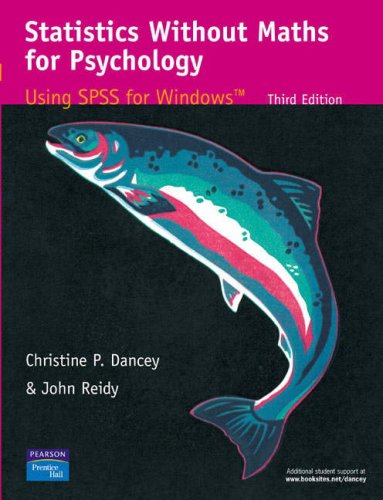 Statistics Without Maths for Psychology

Using SPSS for Windows™

Third Edition

Christine P. Dancey

& John Reidy

PEARSON

Prentice Hall

Additional student support at www.booksites.net/dancey